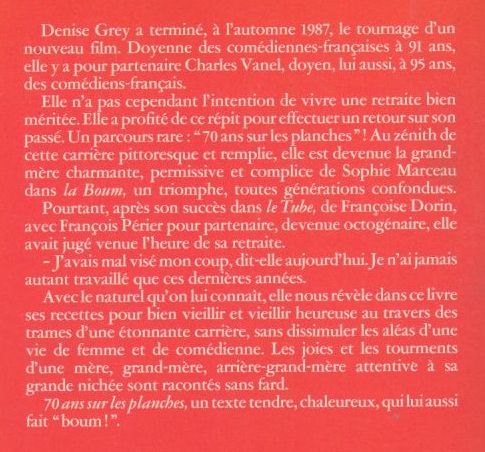 Denise Grey a terminé, à l'automne 1987, le tournage d'un nouveau film. Doyenne des comédiennes-françaises à 91 ans, elle y a pour partenaire Charles Vanel, doyen, lui aussi, à 95 ans, des comédiens-français.

Elle n'a pas cependant l'intention de vivre une retraite bien méritée. Elle a profité de ce répit pour effectuer un retour sur son passé. Un parcours rare : "70 ans sur les planches" ! Au zénith de cette carrière pittoresque et remplie, elle est devenue la grand-mère charmante, permissive et complice de Sophie Marceau dans la Boum, un triomphe, toutes générations confondues.

Pourtant, après son succès dans le Tube, de Françoise Dorin, avec François Périer pour partenaire, devenue octogénaire, elle avait jugé venue l'heure de sa retraite.

– J'avais mal visé mon coup, dit-elle aujourd'hui. Je n'ai jamais autant travaillé que ces dernières années.

Avec le naturel qu'on lui connaît, elle nous révèle dans ce livre ses recettes pour bien vieillir et vieillir heureuse au travers des trames d'une étonnante carrière, sans dissimuler les aléas d'une vie de femme et de comédienne. Les joies et les tourments d'une mère, grand-mère, arrière-grand-mère attentive à sa grande nichée sont racontés sans fard.

70 ans sur les planches, un texte tendre, chaleureux, qui lui aussi fait "boum !".